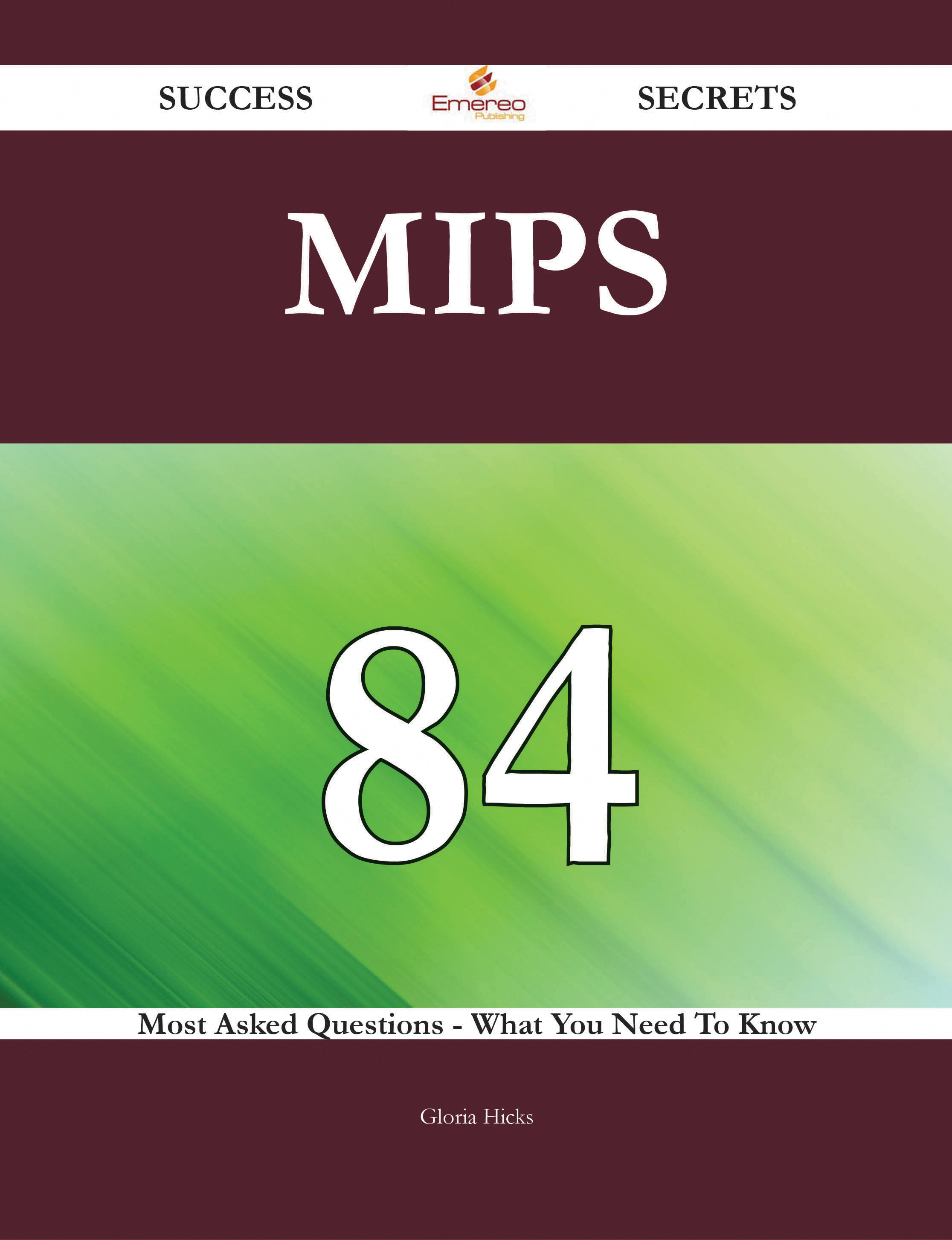 SUCCESS Emereo Publishing SECRETS

MIPS

84

Most Asked Questions - What You Need To Know

Gloria Hicks